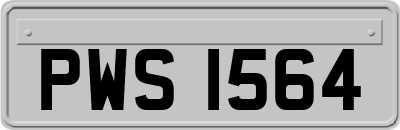 PWS 1564